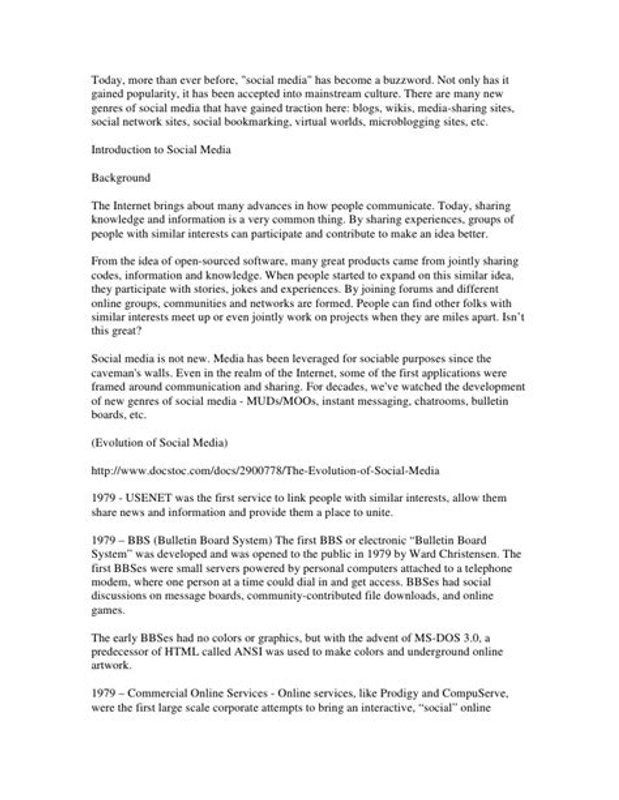 Today, more than ever before, "social media" has become a buzzword. Not only has it gained popularity, it has been accepted into mainstream culture. There are many new genres of social media that have gained traction here: blogs, wikis, media-sharing sites, social network sites, social bookmarking, virtual worlds, microblogging sites, etc.

Introduction to Social Media

Background

The Internet brings about many advances in how people communicate. Today, sharing knowledge and information is a very common thing. By sharing experiences, groups of people with similar interests can participate and contribute to make an idea better.

From the idea of open-sourced software, many great products came from jointly sharing codes, information and knowledge. When people started to expand on this similar idea, they participate with stories, jokes and experiences. By joining forums and different online groups, communities and networks are formed. People can find other folks with similar interests meet up or even jointly work on projects when they are miles apart. Isn't this great?

Social media is not new. Media has been leveraged for sociable purposes since the caveman's walls. Even in the realm of the Internet, some of the first applications were framed around communication and sharing. For decades, we've watched the development of new genres of social media - MUDs/MOOs, instant messaging, chatrooms, bulletin boards, etc.

(Evolution of Social Media)

http://www.docstoc.com/docs/2900778/The-Evolution-of-Social-Media

1979 - USENET was the first service to link people with similar interests, allow them share news and information and provide them a place to unite.

1979 – BBS (Bulletin Board System) The first BBS or electronic "Bulletin Board System" was developed and was opened to the public in 1979 by Ward Christensen. The first BBSes were small servers powered by personal computers attached to a telephone modem, where one person at a time could dial in and get access. BBSes had social discussions on message boards, community-contributed file downloads, and online games.

The early BBSes had no colors or graphics, but with the advent of MS-DOS 3.0, a predecessor of HTML called ANSI was used to make colors and underground online artwork.

1979 – Commercial Online Services - Online services, like Prodigy and CompuServe, were the first large scale corporate attempts to bring an interactive, "social" online